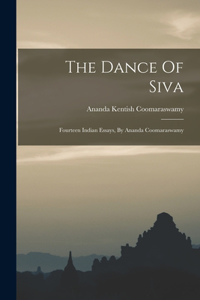 The Dance Of Siva

Ananda Kentish Coomaraswamy

Fourteen Indian Essays, By Ananda Coomaraswamy